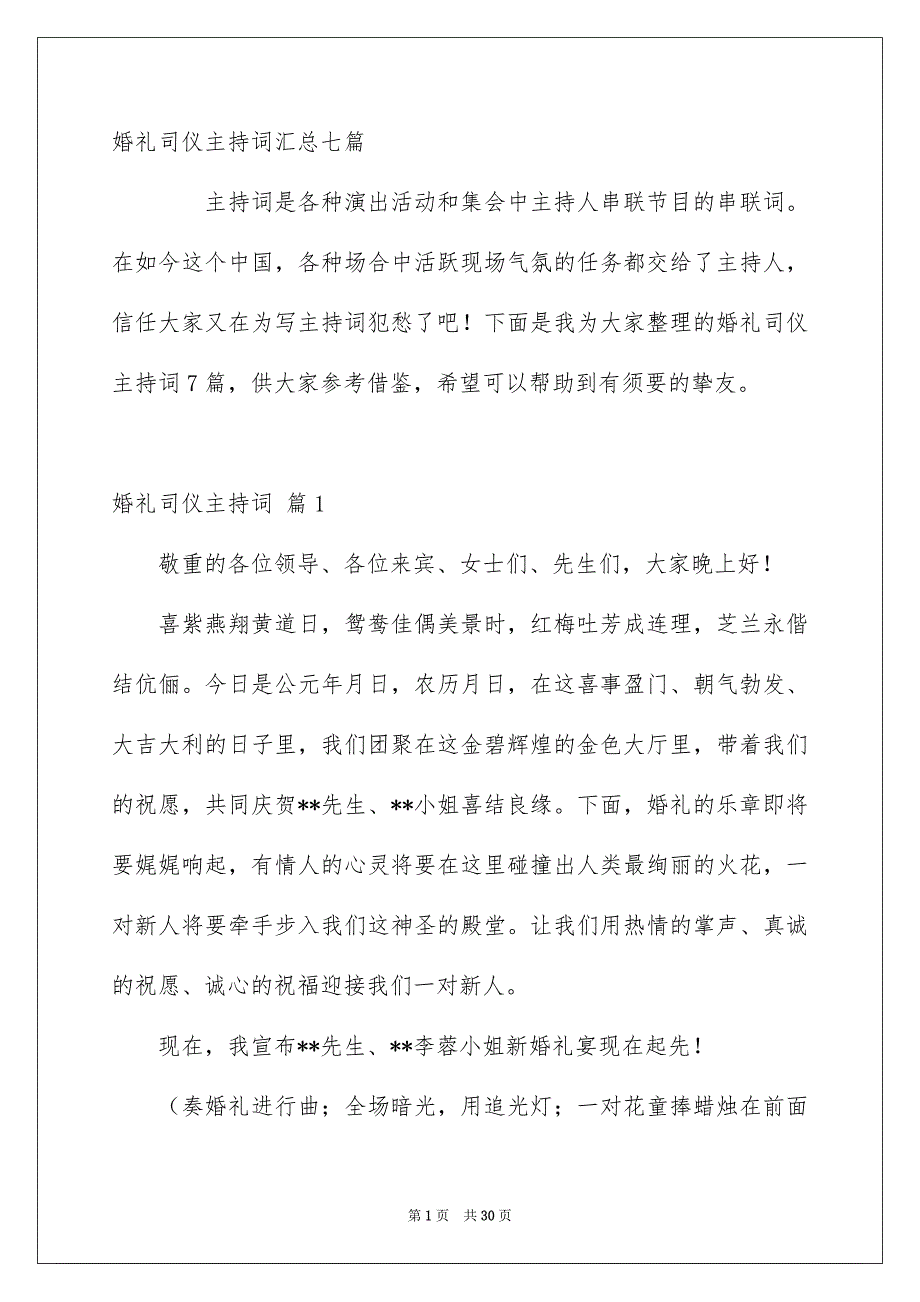 婚礼司仪主持词汇总七篇

主持词是各种演出活动和集会中主持人串联节目的串联词。在如今这个中国，各种场合中活跃现场气氛的任务都交给了主持人，信任大家又在为写主持词犯愁了吧！下面是我为大家整理的婚礼司仪主持词7篇，供大家参考借鉴，希望可以帮助到有须要的挚友。

婚礼司仪主持词 篇1

敬重的各位领导、各位来宾、女士们、先生们，大家晚上好！

喜紫燕翔黄道日，鸳鸯佳偶美景时，红梅吐芳成连理，芝兰永偕结伉俪。今日是公元年月日，农历月日，在这喜事盈门、朝气勃发、大吉大利的日子里，我们团聚在这金碧辉煌的金色大厅里，带着我们的祝愿，共同庆贺**先生、**小姐喜结良缘。下面，婚礼的乐章即将要娓娓响起，有情人的心灵将要在这里碰撞出人类最绚丽的火花，一对新人将要牵手步入我们这神圣的殿堂。让我们用热情的掌声、真诚的祝愿、诚心的祝福迎接我们一对新人。

现在，我宣布**先生、**李蓉小姐新婚礼宴现在起先！

（奏婚礼进行曲；全场暗光，用追光灯；一对花童捧蜡烛在前面

第1页 共30页